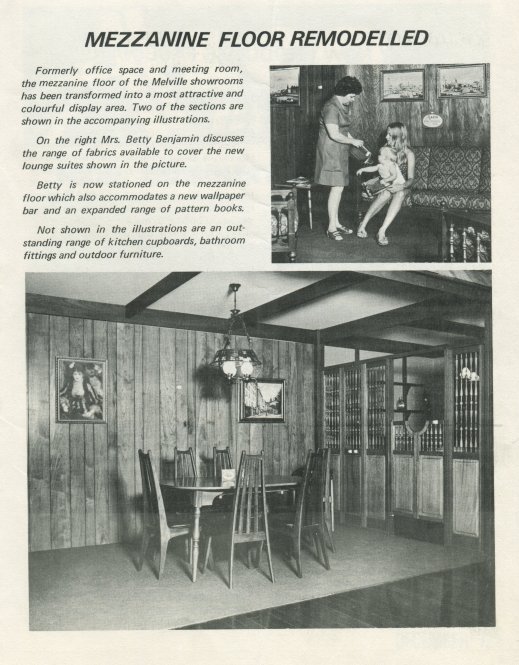 MEZZANINE FLOOR REMODELLED

Formerly office space and meeting room, the mezzanine floor of the Melville showrooms has been transformed into a most attractive and colourful display area. Two of the sections are shown in the accompanying illustrations.

On the right Mrs. Betty Benjamin discusses the range of fabrics available to cover the new lounge suites shown in the picture.

Betty is now stationed on the mezzanine floor which also accommodates a new wallpaper bar and an expanded range of pattern books.

Not shown in the illustrations are an outstanding range of kitchen cupboards, bathroom fittings and outdoor furniture.